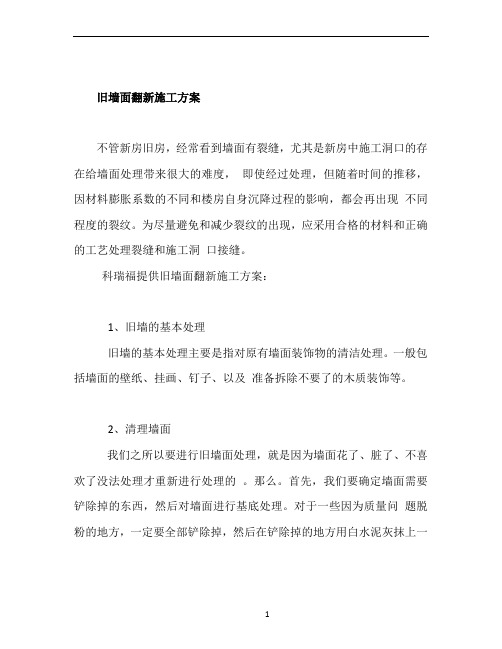 旧墙面翻新施工方案

不管新房旧房，经常看到墙面有裂缝，尤其是新房中施工洞口的存在给墙面处理带来很大的难度， 即使经过处理，但随着时间的推移，因材料膨胀系数的不同和楼房自身沉降过程的影响，都会再出现 不同程度的裂纹。为尽量避免和减少裂纹的出现，应采用合格的材料和正确的工艺处理裂缝和施工洞 口接缝。

科瑞福提供旧墙面翻新施工方案：

1、旧墙的基本处理

旧墙的基本处理主要是指对原有墙面装饰物的清洁处理。一般包括墙面的壁纸、挂画、钉子、以及 准备拆除不要了的木质装饰等。

2、清理墙面

我们之所以要进行旧墙面处理，就是因为墙面花了、脏了、不喜欢了没法处理才重新进行处理的 。那么。首先，我们要确定墙面需要铲除掉的东西，然后对墙面进行基底处理。对于一些因为质量问 题脱粉的地方，一定要全部铲除掉，然后在铲除掉的地方用白水泥灰抹上一

1